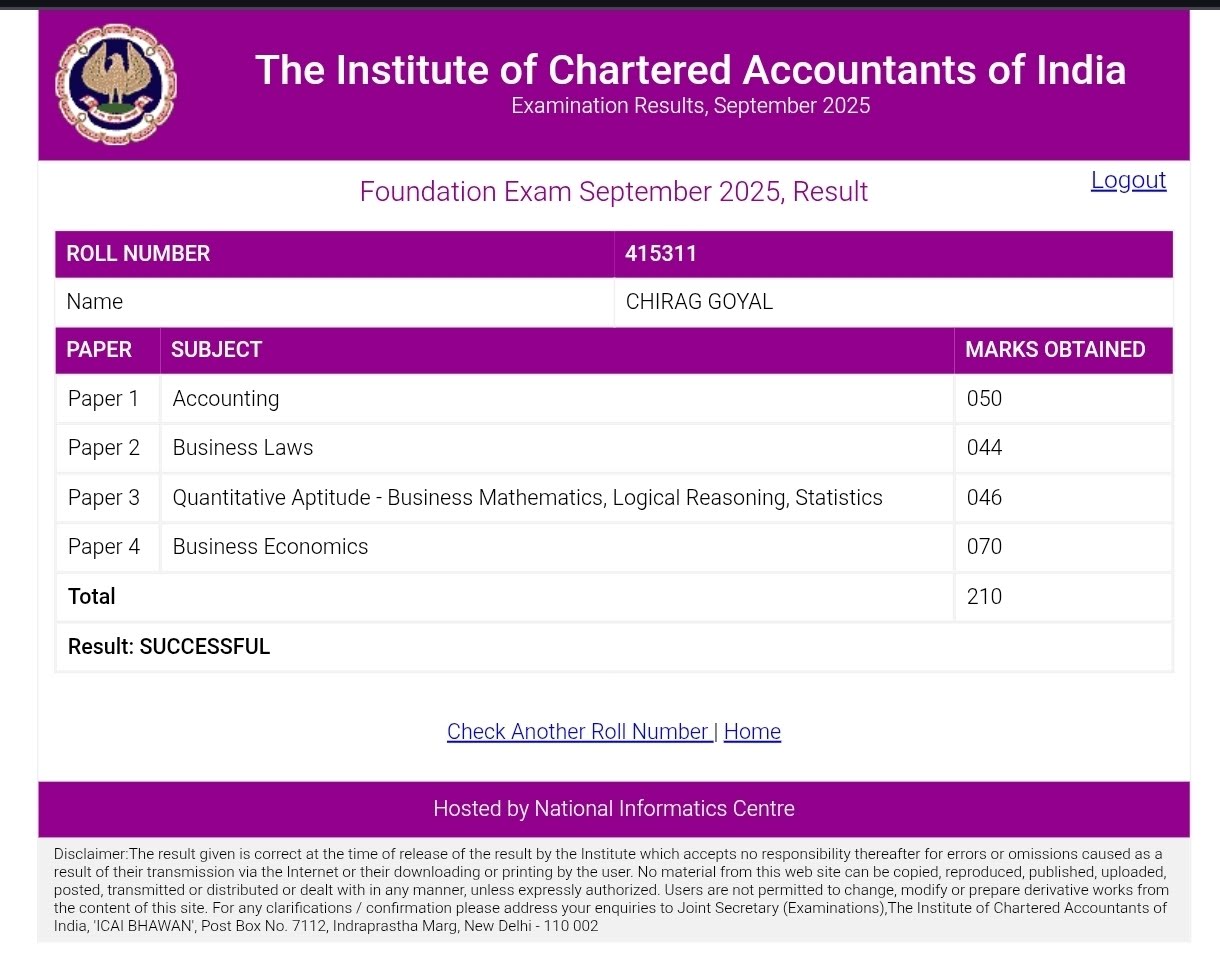 The Institute of Chartered Accountants of India
Examination Results, September 2025

Foundation Exam September 2025, Result

Logout

| ROLL NUMBER | 415311 |
|---|---|
| Name | CHIRAG GOYAL |

| PAPER | SUBJECT | MARKS OBTAINED |
|---|---|---|
| Paper 1 | Accounting | 050 |
| Paper 2 | Business Laws | 044 |
| Paper 3 | Quantitative Aptitude - Business Mathematics, Logical Reasoning, Statistics | 046 |
| Paper 4 | Business Economics | 070 |
| Total | | 210 |
| Result: SUCCESSFUL | | |

Check Another Roll Number | Home

Hosted by National Informatics Centre

Disclaimer:The result given is correct at the time of release of the result by the Institute which accepts no responsibility thereafter for errors or omissions caused as a result of their transmission via the Internet or their downloading or printing by the user. No material from this web site can be copied, reproduced, published, uploaded, posted, transmitted or distributed or dealt with in any manner, unless expressly authorized. Users are not permitted to change, modify or prepare derivative works from the content of this site. For any clarifications / confirmation please address your enquiries to Joint Secretary (Examinations),The Institute of Chartered Accountants of India, 'ICAI BHAWAN', Post Box No. 7112, Indraprastha Marg, New Delhi - 110 002